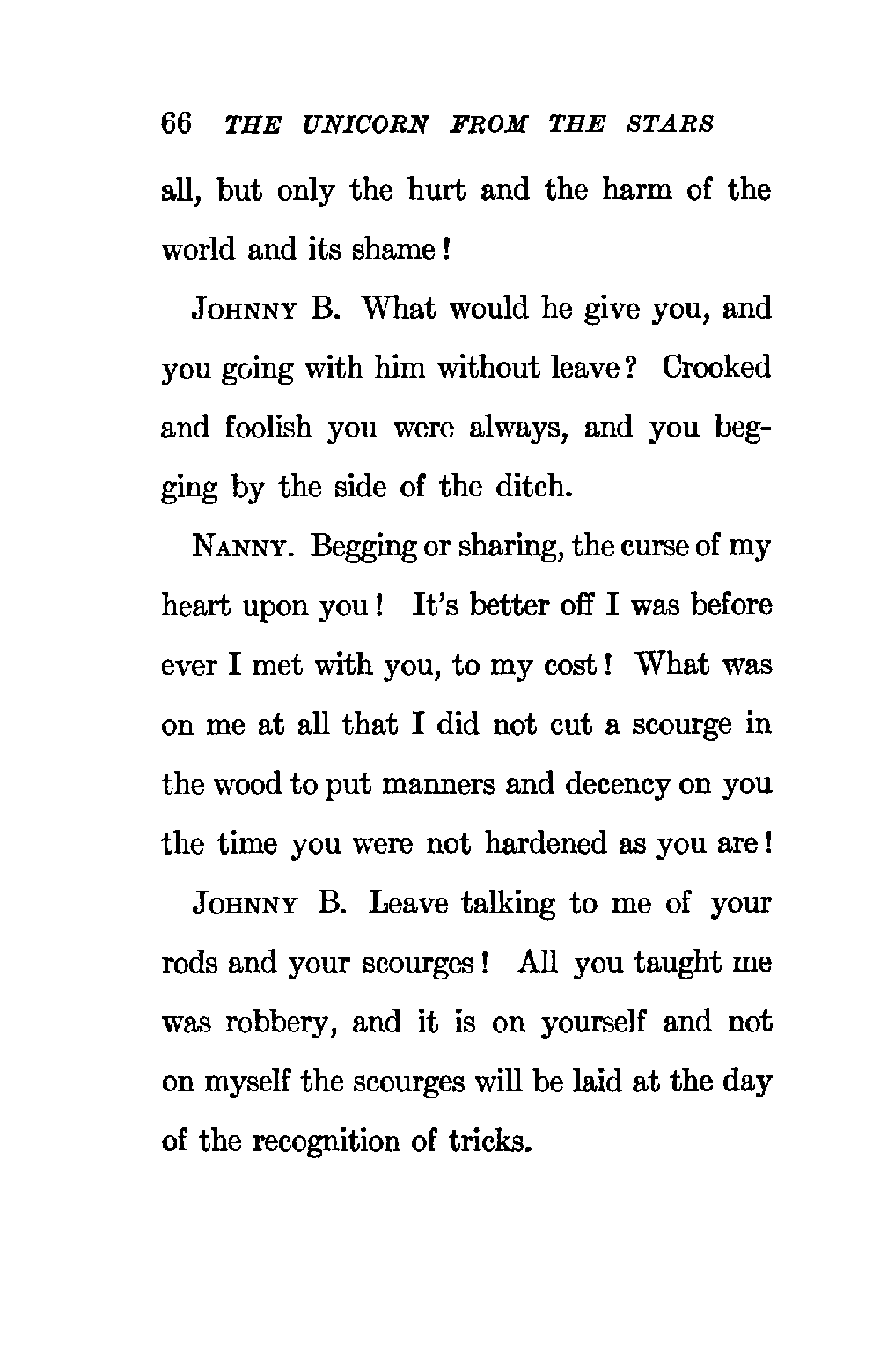 66 THE UNICORN FROM THE STARS

all, but only the hurt and the harm of the world and its shame!

JOHNNY B. What would he give you, and you going with him without leave? Crooked and foolish you were always, and you begging by the side of the ditch.

NANNY. Begging or sharing, the curse of my heart upon you! It's better off I was before ever I met with you, to my cost! What was on me at all that I did not cut a scourge in the wood to put manners and decency on you the time you were not hardened as you are!

JOHNNY B. Leave talking to me of your rods and your scourges! All you taught me was robbery, and it is on yourself and not on myself the scourges will be laid at the day of the recognition of tricks.